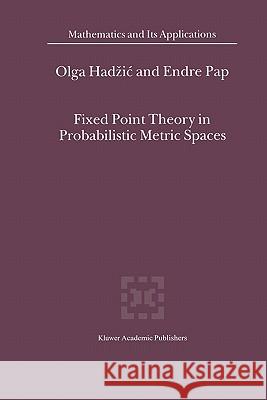 Mathematics and Its Applications

Olga Hadžić and Endre Pap

Fixed Point Theory in Probabilistic Metric Spaces

Kluwer Academic Publishers

Kraina Książek